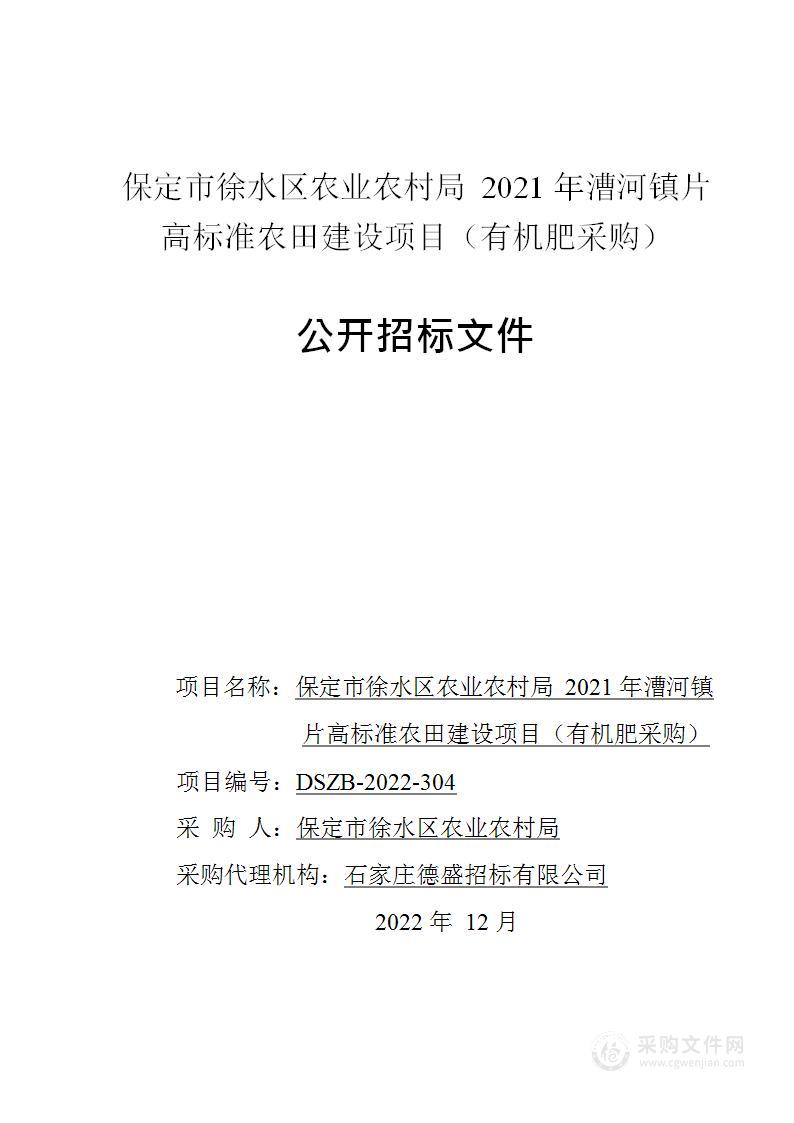 保定市徐水区农业农村局 2021 年漕河镇片高标准农田建设项目（有机肥采购）

公开招标文件

项目名称：保定市徐水区农业农村局 2021 年漕河镇片高标准农田建设项目（有机肥采购）

项目编号：DSZB-2022-304

采 购 人：保定市徐水区农业农村局

采购代理机构：石家庄德盛招标有限公司

2022 年 12 月

采购文件网
www.cgwenjian.com